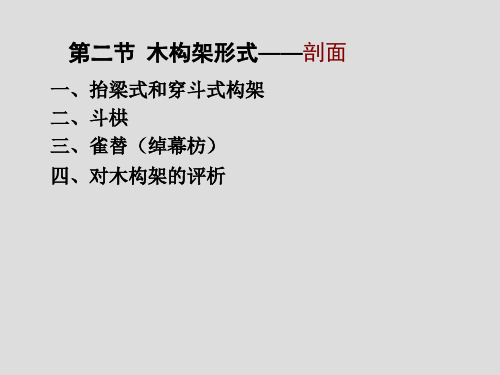 第二节 木构架形式——剖面

一、抬梁式和穿斗式构架
二、斗栱
三、雀替（绰幕枋）
四、对木构架的评析